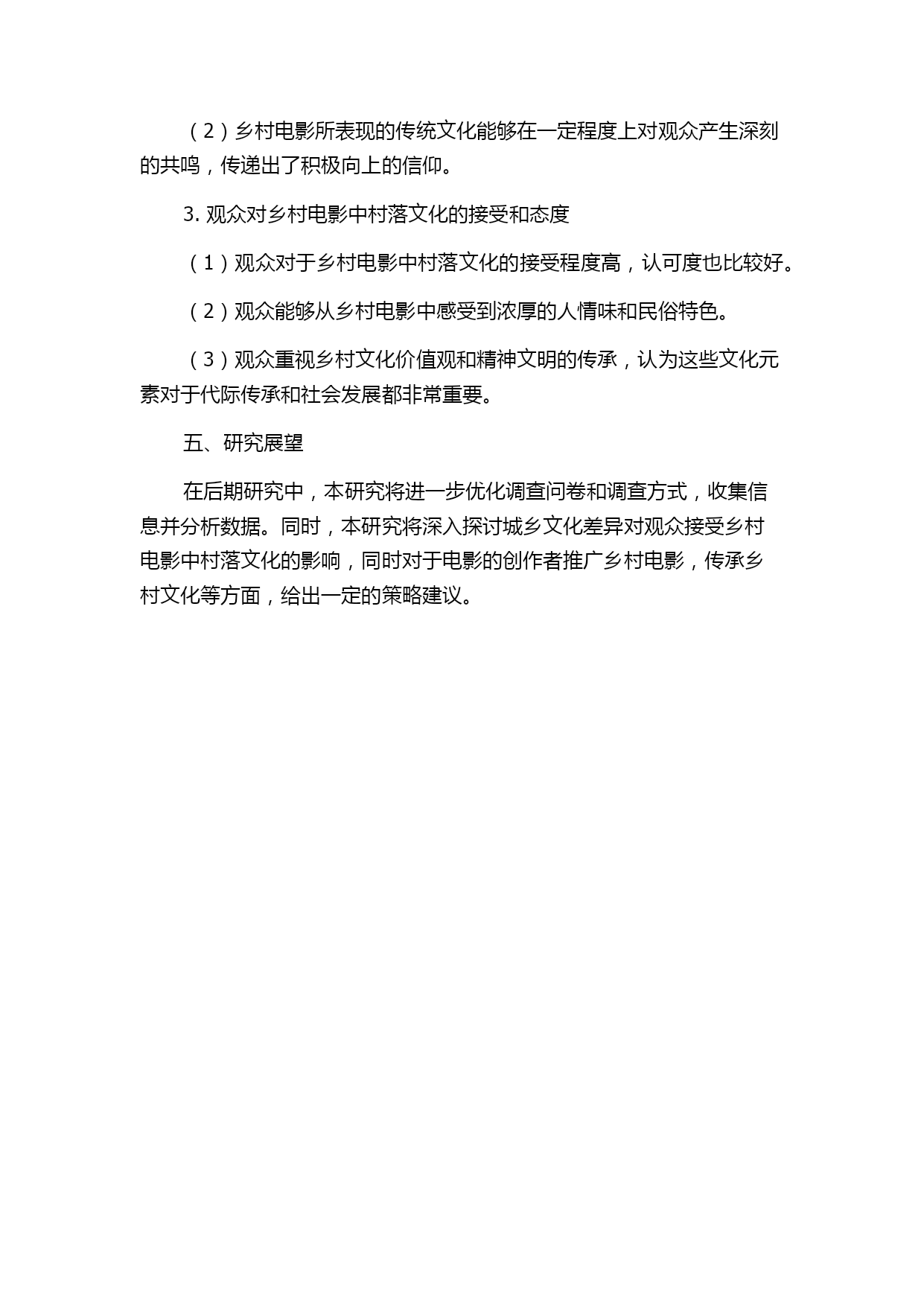 （2）乡村电影所表现的传统文化能够在一定程度上对观众产生深刻的共鸣，传递出了积极向上的信仰。

3. 观众对乡村电影中村落文化的接受和态度

（1）观众对于乡村电影中村落文化的接受程度高，认可度也比较好。

（2）观众能够从乡村电影中感受到浓厚的人情味和民俗特色。

（3）观众重视乡村文化价值观和精神文明的传承，认为这些文化元素对于代际传承和社会发展都非常重要。

五、研究展望

在后期研究中，本研究将进一步优化调查问卷和调查方式，收集信息并分析数据。同时，本研究将深入探讨城乡文化差异对观众接受乡村电影中村落文化的影响，同时对于电影的创作者推广乡村电影，传承乡村文化等方面，给出一定的策略建议。